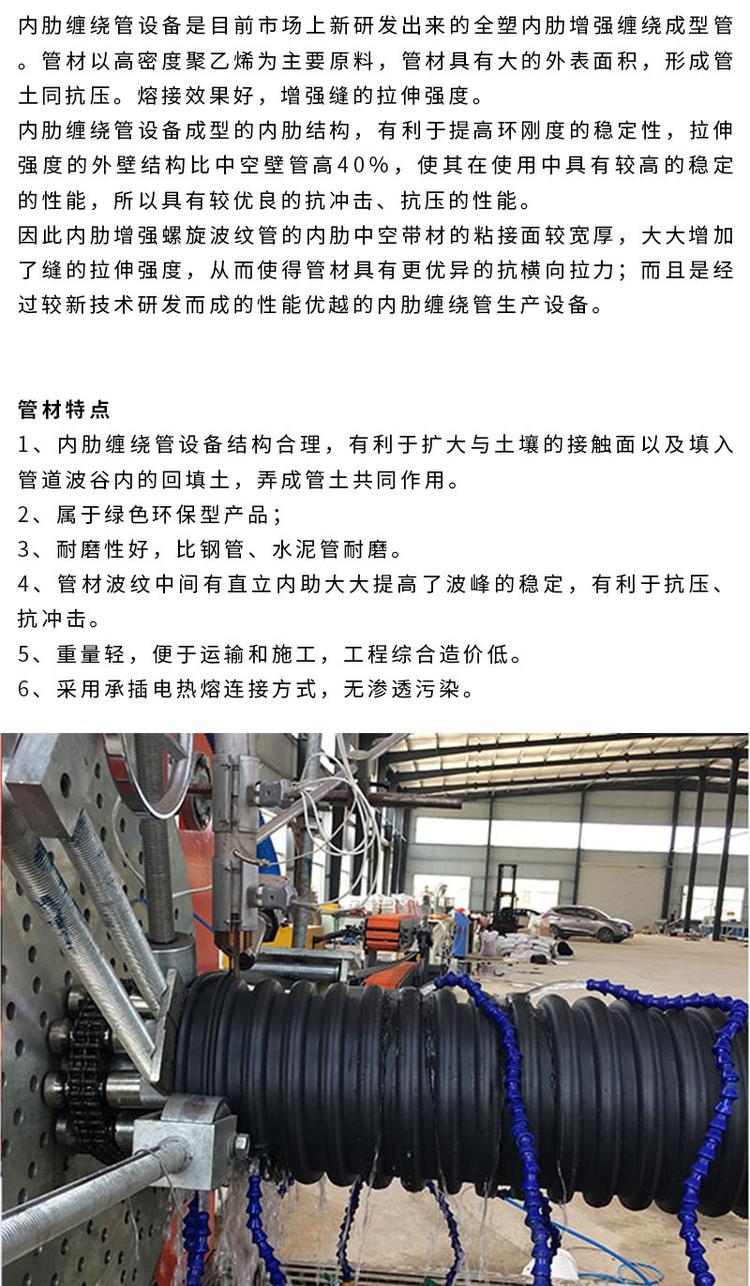 内肋缠绕管设备是目前市场上新研发出来的全塑内肋增强缠绕成型管。管材以高密度聚乙烯为主要原料，管材具有大的外表面积，形成管土同抗压。熔接效果好，增强缝的拉伸强度。
内肋缠绕管设备成型的内肋结构，有利于提高环刚度的稳定性，拉伸强度的外壁结构比中空壁管高40%，使其在使用中具有较高的稳定的性能，所以具有较优良的抗冲击、抗压的性能。
因此内肋增强螺旋波纹管的内肋中空带材的粘接面较宽厚，大大增加了缝的拉伸强度，从而使得管材具有更优异的抗横向拉力；而且是经过较新技术研发而成的性能优越的内肋缠绕管生产设备。

管材特点
1、内肋缠绕管设备结构合理，有利于扩大与土壤的接触面以及填入管道波谷内的回填土，弄成管土共同作用。
2、属于绿色环保型产品；
3、耐磨性好，比钢管、水泥管耐磨。
4、管材波纹中间有直立内助大大提高了波峰的稳定，有利于抗压、抗冲击。
5、重量轻，便于运输和施工，工程综合造价低。
6、采用承插电热熔连接方式，无渗透污染。